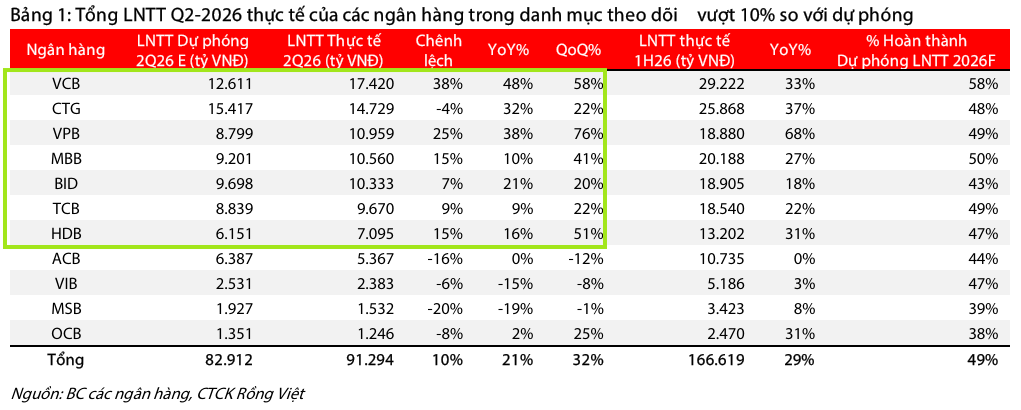 Bảng 1: Tổng LNTT Q2-2026 thực tế của các ngân hàng trong danh mục theo dõi vượt 10% so với dự phóng

| Ngân hàng | LNTT Dự phóng 2Q26 E (tỷ VNĐ) | LNTT Thực tế 2Q26 (tỷ VNĐ) | Chênh lệch | YoY% | QoQ% | LNTT thực tế 1H26 (tỷ VNĐ) | YoY% | % Hoàn thành Dự phóng LNTT 2026F |
|---|---|---|---|---|---|---|---|---|
| VCB | 12.611 | 17.420 | 38% | 48% | 58% | 29.222 | 33% | 58% |
| CTG | 15.417 | 14.729 | -4% | 32% | 22% | 25.868 | 37% | 48% |
| VPB | 8.799 | 10.959 | 25% | 38% | 76% | 18.880 | 68% | 49% |
| MBB | 9.201 | 10.560 | 15% | 10% | 41% | 20.188 | 27% | 50% |
| BID | 9.698 | 10.333 | 7% | 21% | 20% | 18.905 | 18% | 43% |
| TCB | 8.839 | 9.670 | 9% | 9% | 22% | 18.540 | 22% | 49% |
| HDB | 6.151 | 7.095 | 15% | 16% | 51% | 13.202 | 31% | 47% |
| ACB | 6.387 | 5.367 | -16% | 0% | -12% | 10.735 | 0% | 44% |
| VIB | 2.531 | 2.383 | -6% | -15% | -8% | 5.186 | 3% | 47% |
| MSB | 1.927 | 1.532 | -20% | -19% | -1% | 3.423 | 8% | 39% |
| OCB | 1.351 | 1.246 | -8% | 2% | 25% | 2.470 | 31% | 38% |
| Tổng | 82.912 | 91.294 | 10% | 21% | 32% | 166.619 | 29% | 49% |

Nguồn: BC các ngân hàng, CTCK Rồng Việt